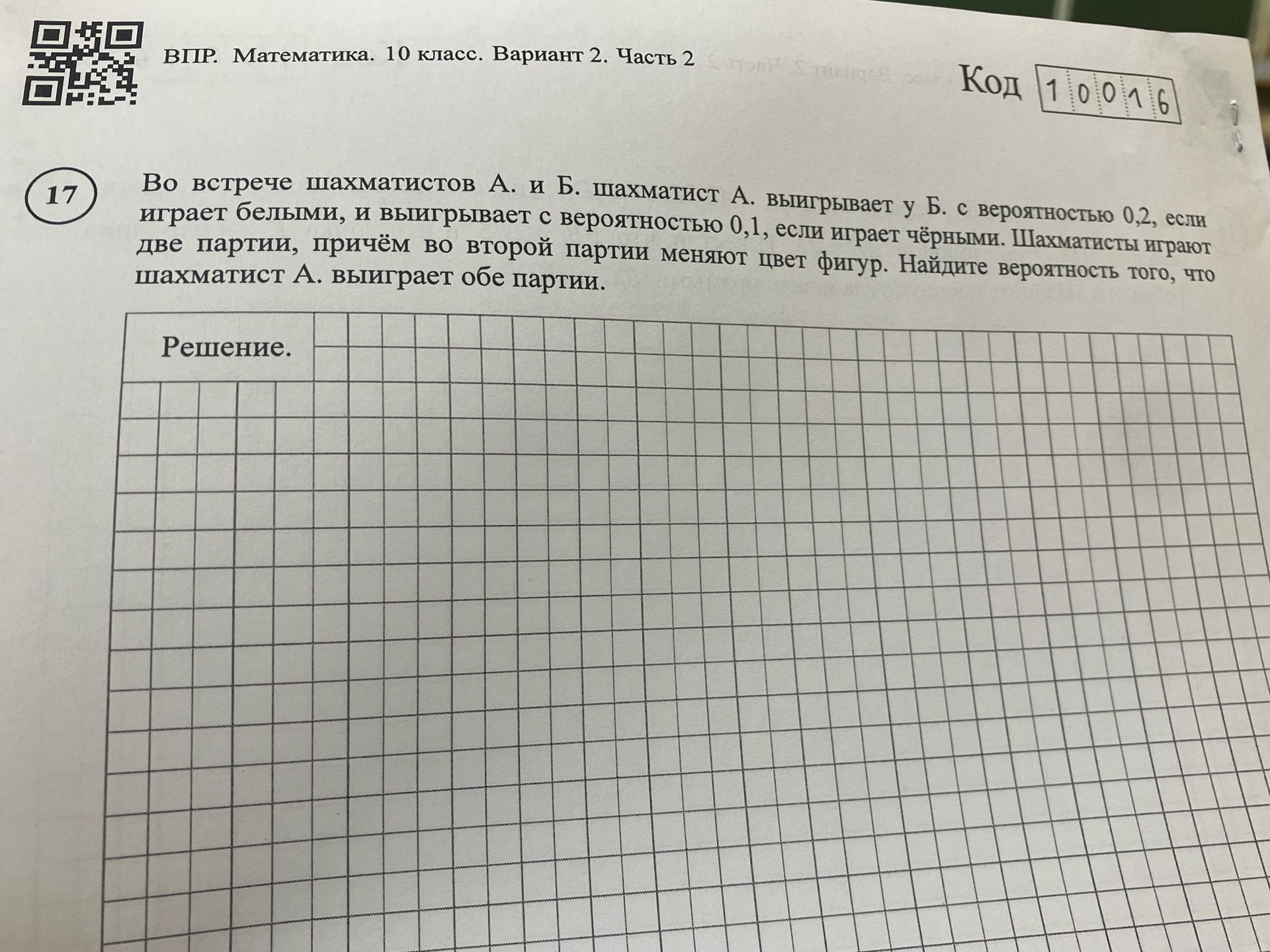 ВПР. Математика. 10 класс. Вариант 2. Часть 2

Код 10016

17

Во встрече шахматистов А. и Б. шахматист А. выигрывает у Б. с вероятностью 0,2, если играет белыми, и выигрывает с вероятностью 0,1, если играет чёрными. Шахматисты играют две партии, причём во второй партии меняют цвет фигур. Найдите вероятность того, что шахматист А. выиграет обе партии.

Решение.